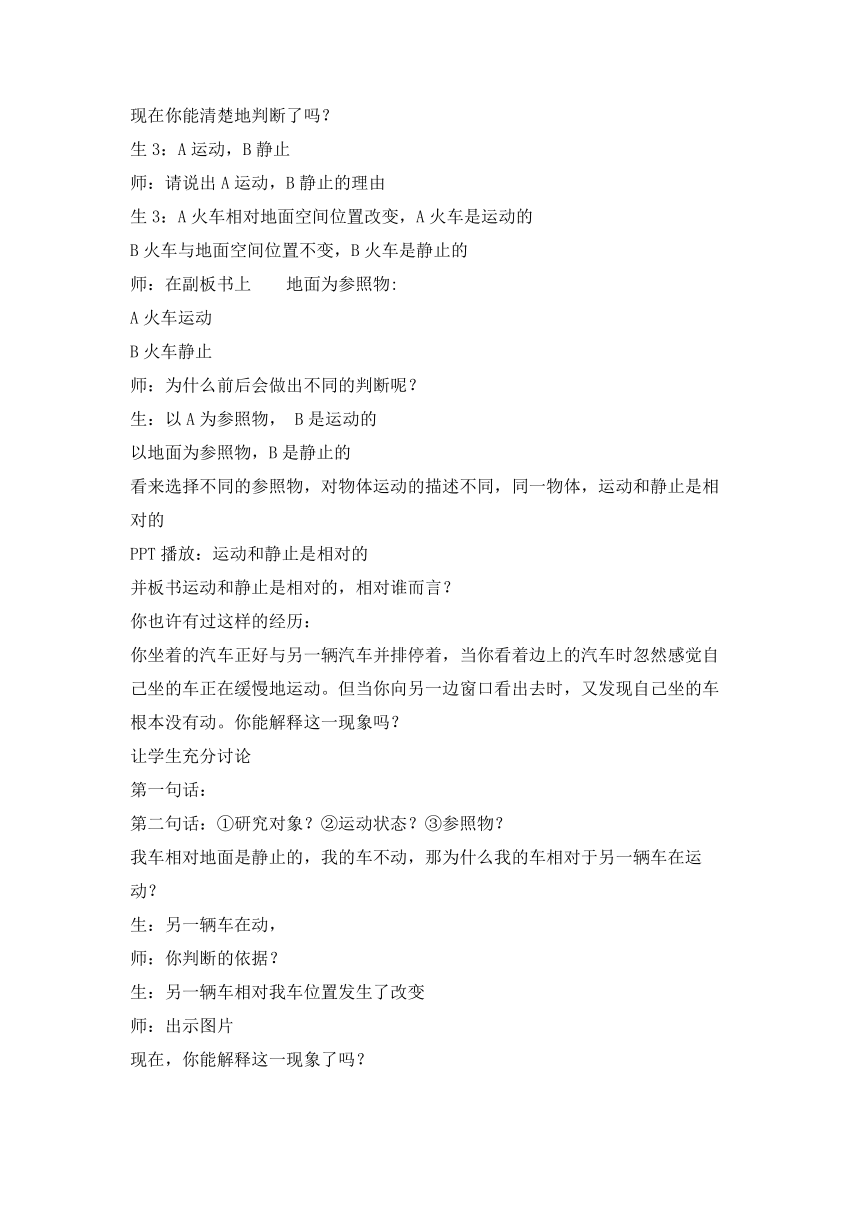 现在你能清楚地判断了吗？

生 3：A 运动，B 静止

师：请说出 A 运动，B 静止的理由

生 3：A 火车相对地面空间位置改变，A 火车是运动的

B 火车与地面空间位置不变，B 火车是静止的

师：在副板书上　　地面为参照物:

A 火车运动

B 火车静止

师：为什么前后会做出不同的判断呢？

生：以 A 为参照物， B 是运动的

以地面为参照物，B 是静止的

看来选择不同的参照物，对物体运动的描述不同，同一物体，运动和静止是相对的

PPT 播放：运动和静止是相对的

并板书运动和静止是相对的，相对谁而言？

你也许有过这样的经历：

你坐着的汽车正好与另一辆汽车并排停着，当你看着边上的汽车时忽然感觉自己坐的车正在缓慢地运动。但当你向另一边窗口看出去时，又发现自己坐的车根本没有动。你能解释这一现象吗？

让学生充分讨论

第一句话：

第二句话：①研究对象？②运动状态？③参照物？

我车相对地面是静止的，我的车不动，那为什么我的车相对于另一辆车在运动？

生：另一辆车在动，

师：你判断的依据？

生：另一辆车相对我车位置发生了改变

师：出示图片

现在，你能解释这一现象了吗？